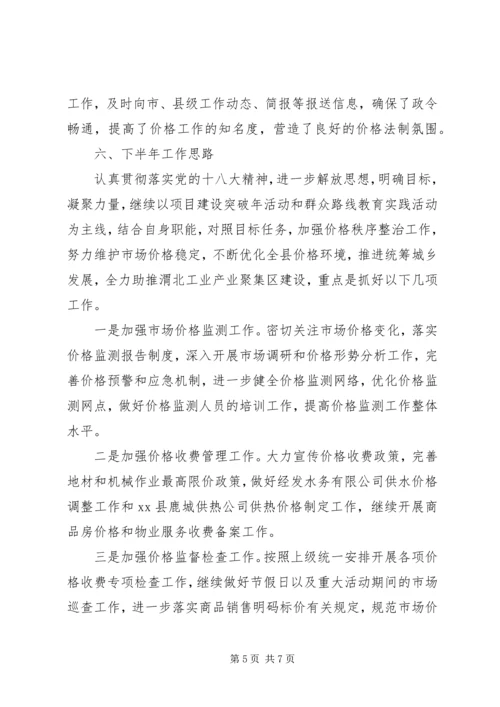 工作，及时向市、县级工作动态、简报等报送信息，确保了政令畅通，提高了价格工作的知名度，营造了良好的价格法制氛围。

六、下半年工作思路

认真贯彻落实党的十八大精神，进一步解放思想，明确目标，凝聚力量，继续以项目建设突破年活动和群众路线教育实践活动为主线，结合自身职能，对照目标任务，加强价格秩序整治工作，努力维护市场价格稳定，不断优化全县价格环境，推进统筹城乡发展，全力助推渭北工业产业聚集区建设，重点是抓好以下几项工作。

一是加强市场价格监测工作。密切关注市场价格变化，落实价格监测报告制度，深入开展市场调研和价格形势分析工作，完善价格预警和应急机制，进一步健全价格监测网络，优化价格监测网点，做好价格监测人员的培训工作，提高价格监测工作整体水平。

二是加强价格收费管理工作。大力宣传价格收费政策，完善地材和机械作业最高限价政策，做好经发水务有限公司供水价格调整工作和 xx 县鹿城供热公司供热价格制定工作，继续开展商品房价格和物业服务收费备案工作。

三是加强价格监督检查工作。按照上级统一安排开展各项价格收费专项检查工作，继续做好节假日以及重大活动期间的市场巡查工作，进一步落实商品销售明码标价有关规定，规范市场价

第 5 页 共 7 页